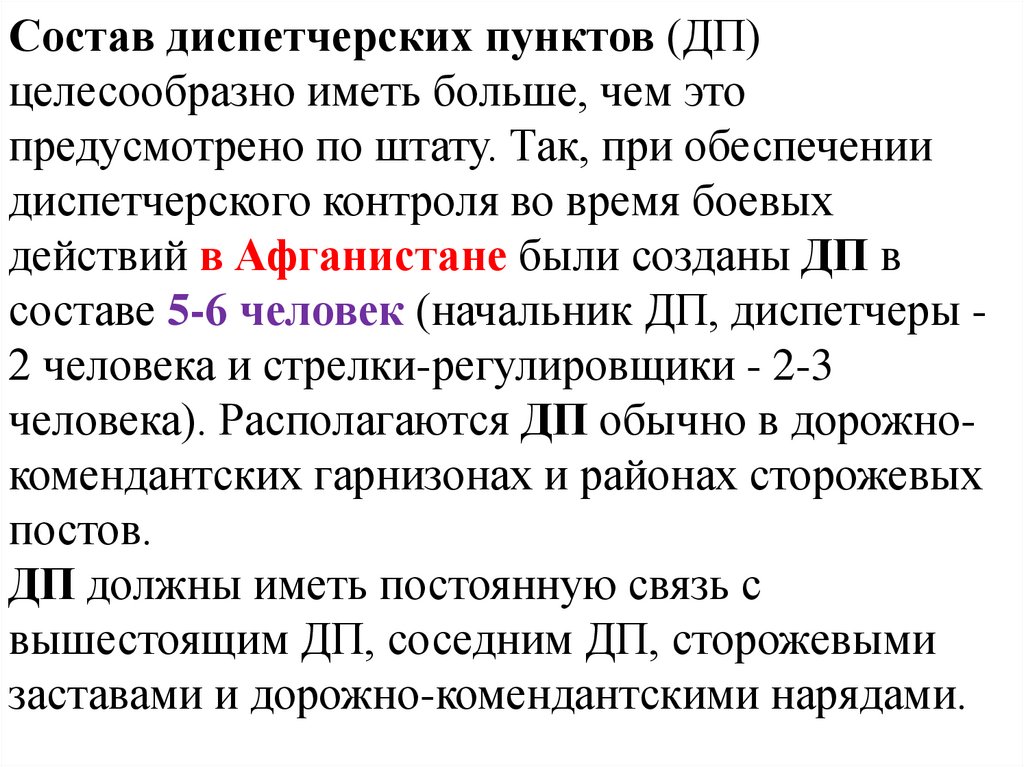 Состав диспетчерских пунктов (ДП) целесообразно иметь больше, чем это предусмотрено по штату. Так, при обеспечении диспетчерского контроля во время боевых действий в Афганистане были созданы ДП в составе 5-6 человек (начальник ДП, диспетчеры - 2 человека и стрелки-регулировщики - 2-3 человека). Располагаются ДП обычно в дорожно-комендантских гарнизонах и районах сторожевых постов.
ДП должны иметь постоянную связь с вышестоящим ДП, соседним ДП, сторожевыми заставами и дорожно-комендантскими нарядами.